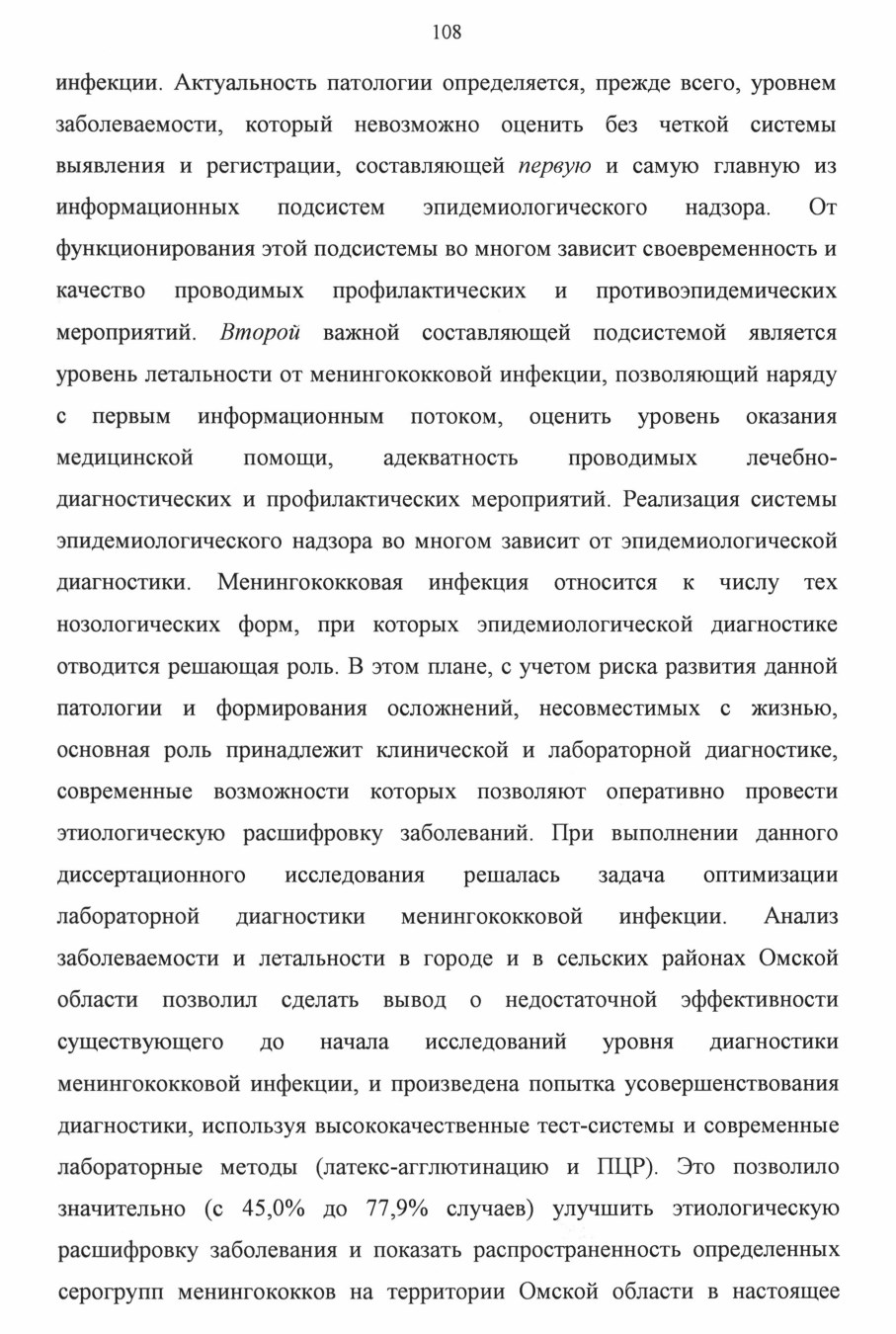 108

инфекции. Актуальность патологии определяется, прежде всего, уровнем заболеваемости, который невозможно оценить без четкой системы выявления и регистрации, составляющей первую и самую главную из информационных подсистем эпидемиологического надзора. От функционирования этой подсистемы во многом зависит своевременность и качество проводимых профилактических и противоэпидемических мероприятий. Второй важной составляющей подсистемой является уровень летальности от менингококковой инфекции, позволяющий наряду с первым информационным потоком, оценить уровень оказания медицинской помощи, адекватность проводимых лечебно-диагностических и профилактических мероприятий. Реализация системы эпидемиологического надзора во многом зависит от эпидемиологической диагностики. Менингококковая инфекция относится к числу тех нозологических форм, при которых эпидемиологической диагностике отводится решающая роль. В этом плане, с учетом риска развития данной патологии и формирования осложнений, несовместимых с жизнью, основная роль принадлежит клинической и лабораторной диагностике, современные возможности которых позволяют оперативно провести этиологическую расшифровку заболеваний. При выполнении данного диссертационного исследования решалась задача оптимизации лабораторной диагностики менингококковой инфекции. Анализ заболеваемости и летальности в городе и в сельских районах Омской области позволил сделать вывод о недостаточной эффективности существующего до начала исследований уровня диагностики менингококковой инфекции, и произведена попытка усовершенствования диагностики, используя высококачественные тест-системы и современные лабораторные методы (латекс-агглютинацию и ПЦР). Это позволило значительно (с 45,0% до 77,9% случаев) улучшить этиологическую расшифровку заболевания и показать распространенность определенных серогрупп менингококков на территории Омской области в настоящее